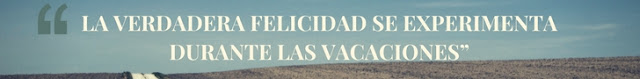 “ LA VERDADERA FELICIDAD SE EXPERIMENTA DURANTE LAS VACACIONES”